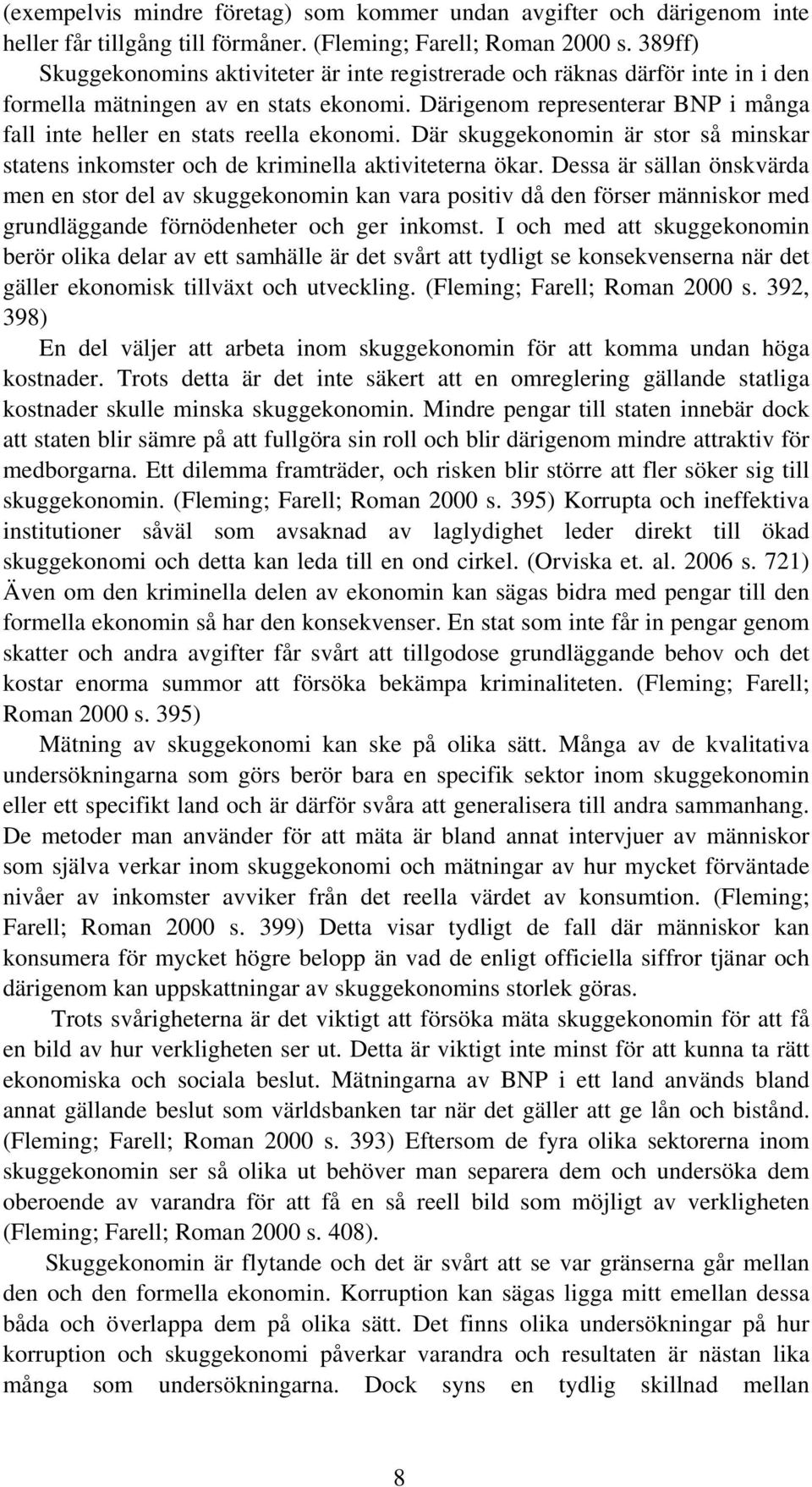 (exempelvis mindre företag) som kommer undan avgifter och därigenom inte heller får tillgång till förmåner. (Fleming; Farell; Roman 2000 s. 389ff)

Skuggekonomins aktiviteter är inte registrerade och räknas därför inte in i den formella mätningen av en stats ekonomi. Därigenom representerar BNP i många fall inte heller en stats reella ekonomi. Där skuggekonomin är stor så minskar statens inkomster och de kriminella aktiviteterna ökar. Dessa är sällan önskvärda men en stor del av skuggekonomin kan vara positiv då den förser människor med grundläggande förnödenheter och ger inkomst. I och med att skuggekonomin berör olika delar av ett samhälle är det svårt att tydligt se konsekvenserna när det gäller ekonomisk tillväxt och utveckling. (Fleming; Farell; Roman 2000 s. 392, 398)

En del väljer att arbeta inom skuggekonomin för att komma undan höga kostnader. Trots detta är det inte säkert att en omreglering gällande statliga kostnader skulle minska skuggekonomin. Mindre pengar till staten innebär dock att staten blir sämre på att fullgöra sin roll och blir därigenom mindre attraktiv för medborgarna. Ett dilemma framträder, och risken blir större att fler söker sig till skuggekonomin. (Fleming; Farell; Roman 2000 s. 395) Korrupta och ineffektiva institutioner såväl som avsaknad av laglydighet leder direkt till ökad skuggekonomi och detta kan leda till en ond cirkel. (Orviska et. al. 2006 s. 721) Även om den kriminella delen av ekonomin kan sägas bidra med pengar till den formella ekonomin så har den konsekvenser. En stat som inte får in pengar genom skatter och andra avgifter får svårt att tillgodose grundläggande behov och det kostar enorma summor att försöka bekämpa kriminaliteten. (Fleming; Farell; Roman 2000 s. 395)

Mätning av skuggekonomi kan ske på olika sätt. Många av de kvalitativa undersökningarna som görs berör bara en specifik sektor inom skuggekonomin eller ett specifikt land och är därför svåra att generalisera till andra sammanhang. De metoder man använder för att mäta är bland annat intervjuer av människor som själva verkar inom skuggekonomi och mätningar av hur mycket förväntade nivåer av inkomster avviker från det reella värdet av konsumtion. (Fleming; Farell; Roman 2000 s. 399) Detta visar tydligt de fall där människor kan konsumera för mycket högre belopp än vad de enligt officiella siffror tjänar och därigenom kan uppskattningar av skuggekonomins storlek göras.

Trots svårigheterna är det viktigt att försöka mäta skuggekonomin för att få en bild av hur verkligheten ser ut. Detta är viktigt inte minst för att kunna ta rätt ekonomiska och sociala beslut. Mätningarna av BNP i ett land används bland annat gällande beslut som världsbanken tar när det gäller att ge lån och bistånd. (Fleming; Farell; Roman 2000 s. 393) Eftersom de fyra olika sektorerna inom skuggekonomin ser så olika ut behöver man separera dem och undersöka dem oberoende av varandra för att få en så reell bild som möjligt av verkligheten (Fleming; Farell; Roman 2000 s. 408).

Skuggekonomin är flytande och det är svårt att se var gränserna går mellan den och den formella ekonomin. Korruption kan sägas ligga mitt emellan dessa båda och överlappa dem på olika sätt. Det finns olika undersökningar på hur korruption och skuggekonomi påverkar varandra och resultaten är nästan lika många som undersökningarna. Dock syns en tydlig skillnad mellan

8